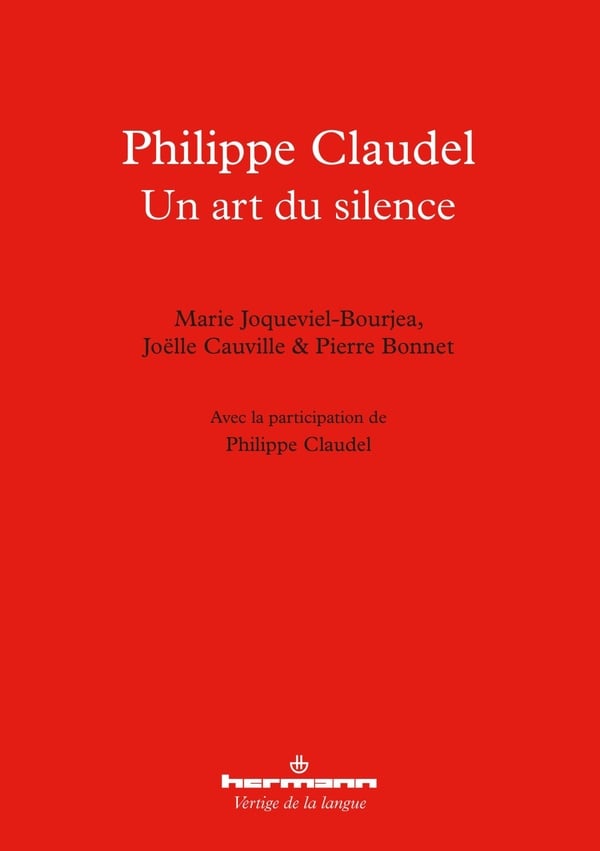 Philippe Claudel
Un art du silence

Marie Joqueviel-Bourjea,
Joëlle Cauville & Pierre Bonnet

Avec la participation de
Philippe Claudel

hermann
Vertige de la langue